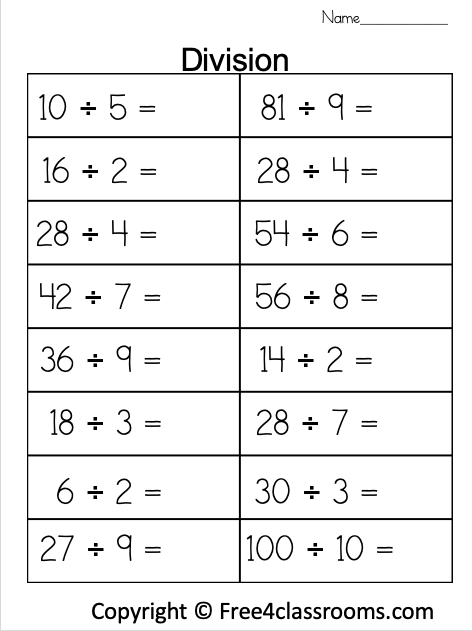 Name___________

Division

| | |
|---|---|
| $10 \div 5 =$ | $81 \div 9 =$ |
| $16 \div 2 =$ | $28 \div 4 =$ |
| $28 \div 4 =$ | $54 \div 6 =$ |
| $42 \div 7 =$ | $56 \div 8 =$ |
| $36 \div 9 =$ | $14 \div 2 =$ |
| $18 \div 3 =$ | $28 \div 7 =$ |
| $6 \div 2 =$ | $30 \div 3 =$ |
| $27 \div 9 =$ | $100 \div 10 =$ |

Copyright © Free4classrooms.com